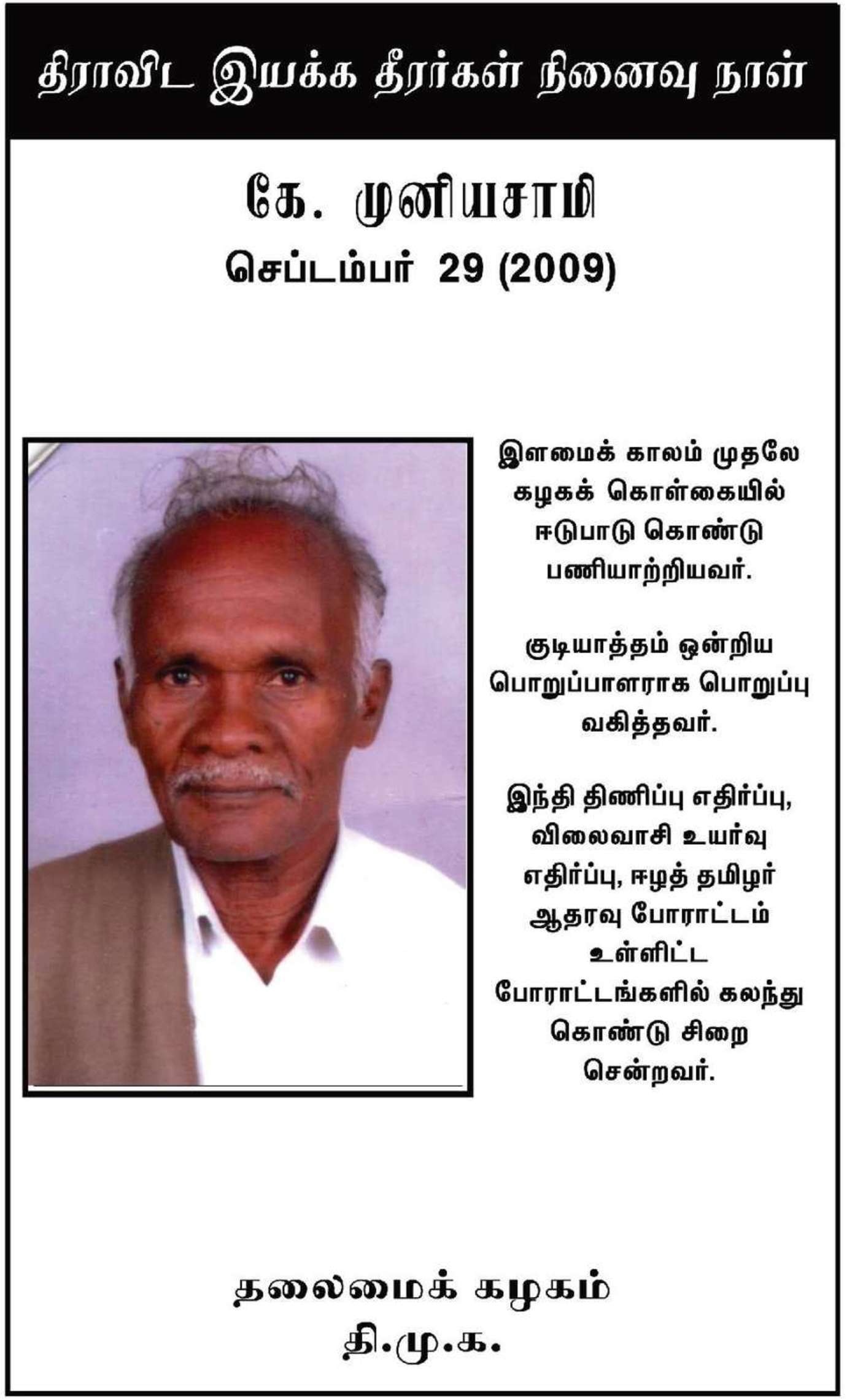 திராவிட இயக்க தீரர்கள் நினைவு நாள்

கே. முனியசாமி

செப்டம்பர் 29 (2009)

இளமைக் காலம் முதலே கழகக் கொள்கையில் ஈடுபாடு கொண்டு பணியாற்றியவர்.

குடியாத்தம் ஒன்றிய பொறுப்பாளராக பொறுப்பு வகித்தவர்.

இந்தி திணிப்பு எதிர்ப்பு, விலைவாசி உயர்வு எதிர்ப்பு, ஈழத் தமிழர் ஆதரவு போராட்டம் உள்ளிட்ட போராட்டங்களில் கலந்து கொண்டு சிறை சென்றவர்.

தலைமைக் கழகம்
தி.மு.க.